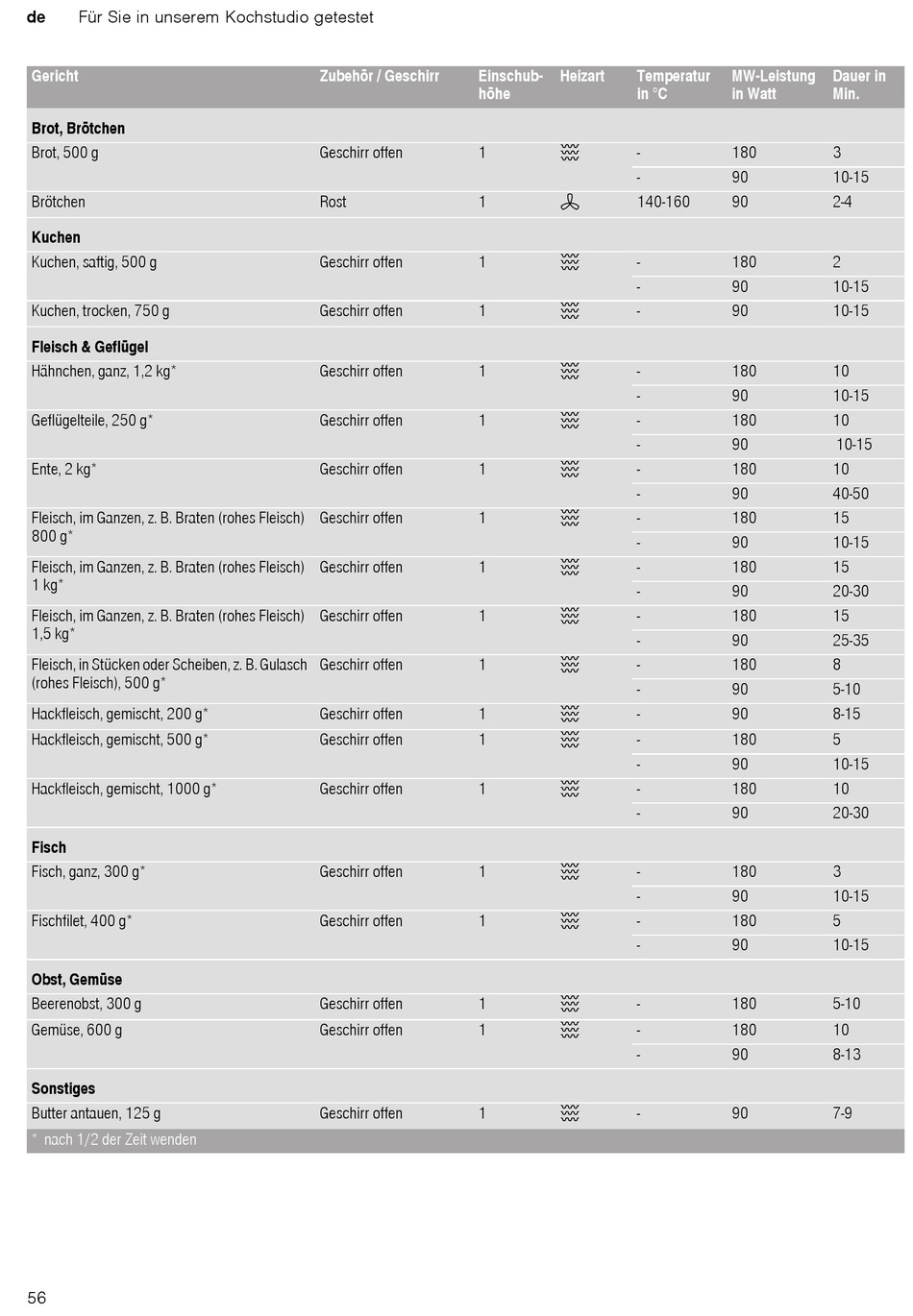 de Für Sie in unserem Kochstudio getestet

| Gericht | Zubehör / Geschirr | Einschubhöhe | Heizart | Temperatur in °C | MW-Leistung in Watt | Dauer in Min. |
|---|---|---|---|---|---|---|
| **Brot, Brötchen** | | | | | | |
| Brot, 500 g | Geschirr offen | 1 | | - | 180 | 3 |
| | | | | - | 90 | 10-15 |
| Brötchen | Rost | 1 | | 140-160 | 90 | 2-4 |
| **Kuchen** | | | | | | |
| Kuchen, saftig, 500 g | Geschirr offen | 1 | | - | 180 | 2 |
| | | | | - | 90 | 10-15 |
| Kuchen, trocken, 750 g | Geschirr offen | 1 | | - | 90 | 10-15 |
| **Fleisch & Geflügel** | | | | | | |
| Hähnchen, ganz, 1,2 kg* | Geschirr offen | 1 | | - | 180 | 10 |
| | | | | - | 90 | 10-15 |
| Geflügelteile, 250 g* | Geschirr offen | 1 | | - | 180 | 10 |
| | | | | - | 90 | 10-15 |
| Ente, 2 kg* | Geschirr offen | 1 | | - | 180 | 10 |
| | | | | - | 90 | 40-50 |
| Fleisch, im Ganzen, z. B. Braten (rohes Fleisch) 800 g* | Geschirr offen | 1 | | - | 180 | 15 |
| | | | | - | 90 | 10-15 |
| Fleisch, im Ganzen, z. B. Braten (rohes Fleisch) 1 kg* | Geschirr offen | 1 | | - | 180 | 15 |
| | | | | - | 90 | 20-30 |
| Fleisch, im Ganzen, z. B. Braten (rohes Fleisch) 1,5 kg* | Geschirr offen | 1 | | - | 180 | 15 |
| | | | | - | 90 | 25-35 |
| Fleisch, in Stücken oder Scheiben, z. B. Gulasch (rohes Fleisch), 500 g* | Geschirr offen | 1 | | - | 180 | 8 |
| | | | | - | 90 | 5-10 |
| Hackfleisch, gemischt, 200 g* | Geschirr offen | 1 | | - | 90 | 8-15 |
| Hackfleisch, gemischt, 500 g* | Geschirr offen | 1 | | - | 180 | 5 |
| | | | | - | 90 | 10-15 |
| Hackfleisch, gemischt, 1000 g* | Geschirr offen | 1 | | - | 180 | 10 |
| | | | | - | 90 | 20-30 |
| **Fisch** | | | | | | |
| Fisch, ganz, 300 g* | Geschirr offen | 1 | | - | 180 | 3 |
| | | | | - | 90 | 10-15 |
| Fischfilet, 400 g* | Geschirr offen | 1 | | - | 180 | 5 |
| | | | | - | 90 | 10-15 |
| **Obst, Gemüse** | | | | | | |
| Beerenobst, 300 g | Geschirr offen | 1 | | - | 180 | 5-10 |
| Gemüse, 600 g | Geschirr offen | 1 | | - | 180 | 10 |
| | | | | - | 90 | 8-13 |
| **Sonstiges** | | | | | | |
| Butter antauen, 125 g | Geschirr offen | 1 | | - | 90 | 7-9 |

* nach 1/2 der Zeit wenden

56